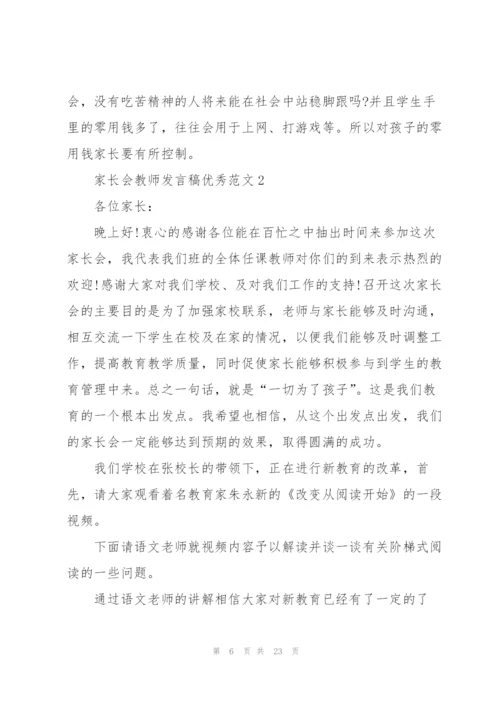 会，没有吃苦精神的人将来能在社会中站稳脚跟吗?并且学生手里的零用钱多了，往往会用于上网、打游戏等。所以对孩子的零用钱家长要有所控制。

家长会教师发言稿优秀范文2

各位家长：

晚上好!衷心的感谢各位能在百忙之中抽出时间来参加这次家长会，我代表我们班的全体任课教师对你们的到来表示热烈的欢迎!感谢大家对我们学校、及对我们工作的支持!召开这次家长会的主要目的是为了加强家校联系，老师与家长能够及时沟通，相互交流一下学生在校及在家的情况，以便我们能够及时调整工作，提高教育教学质量，同时促使家长能够积极参与到学生的教育管理中来。总之一句话，就是“一切为了孩子”。这是我们教育的一个根本出发点。我希望也相信，从这个出发点出发，我们的家长会一定能够达到预期的效果，取得圆满的成功。

我们学校在张校长的带领下，正在进行新教育的改革，首先，请大家观看着名教育家朱永新的《改变从阅读开始》的一段视频。

下面请语文老师就视频内容予以解读并谈一谈有关阶梯式阅读的一些问题。

通过语文老师的讲解相信大家对新教育已经有了一定的了

第 6 页 共 23 页